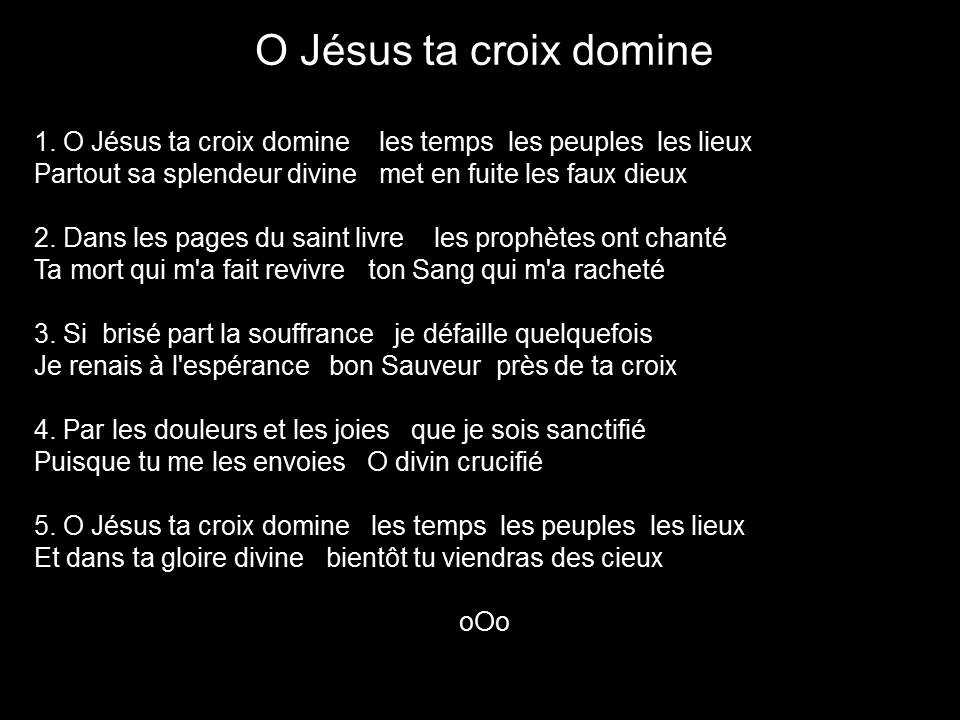 O Jésus ta croix domine

1. O Jésus ta croix domine les temps les peuples les lieux
Partout sa splendeur divine met en fuite les faux dieux

2. Dans les pages du saint livre les prophètes ont chanté
Ta mort qui m'a fait revivre ton Sang qui m'a racheté

3. Si brisé part la souffrance je défaille quelquefois
Je renais à l'espérance bon Sauveur près de ta croix

4. Par les douleurs et les joies que je sois sanctifié
Puisque tu me les envoies O divin crucifié

5. O Jésus ta croix domine les temps les peuples les lieux
Et dans ta gloire divine bientôt tu viendras des cieux

oOo